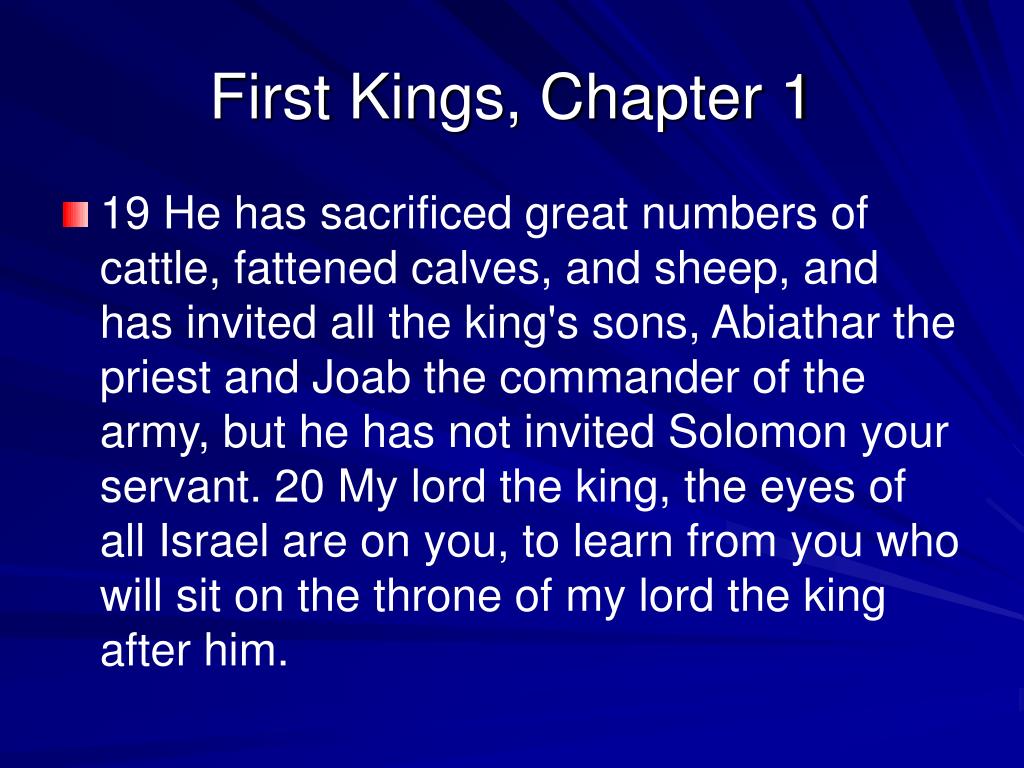 First Kings, Chapter 1

19 He has sacrificed great numbers of cattle, fattened calves, and sheep, and has invited all the king's sons, Abiathar the priest and Joab the commander of the army, but he has not invited Solomon your servant. 20 My lord the king, the eyes of all Israel are on you, to learn from you who will sit on the throne of my lord the king after him.